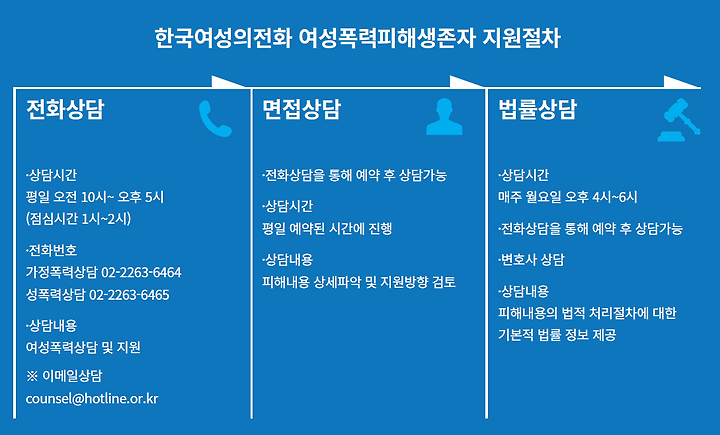 한국여성의전화 여성폭력피해생존자 지원절차

전화상담

·상담시간
평일 오전 10시~ 오후 5시
(점심시간 1시~2시)

·전화번호
가정폭력상담 02-2263-6464
성폭력상담 02-2263-6465

·상담내용
여성폭력상담 및 지원

※ 이메일상담
counsel@hotline.or.kr

면접상담

·전화상담을 통해 예약 후 상담가능

·상담시간
평일 예약된 시간에 진행

·상담내용
피해내용 상세파악 및 지원방향 검토

법률상담

·상담시간
매주 월요일 오후 4시~6시

·전화상담을 통해 예약 후 상담가능

·변호사 상담

·상담내용
피해내용의 법적 처리절차에 대한 기본적 법률 정보 제공